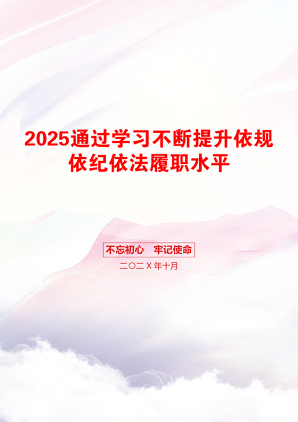 2025通过学习不断提升依规依纪依法履职水平

不忘初心 牢记使命

二〇二X年十月